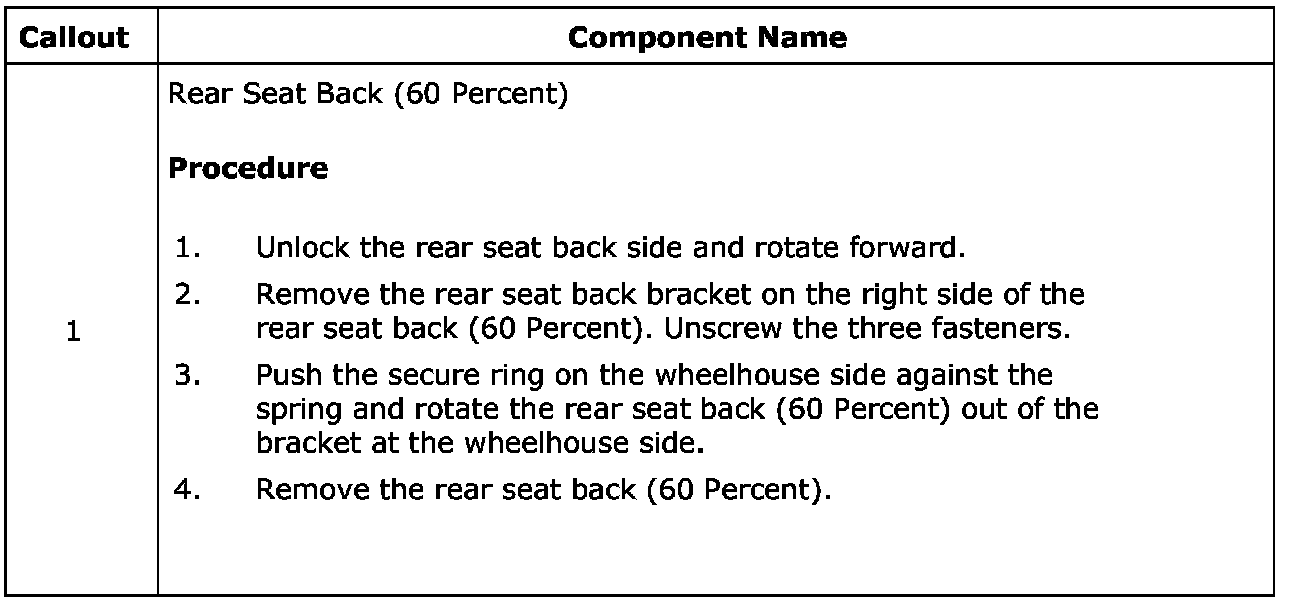 | Callout | Component Name |
|---|---|
| 1 | Rear Seat Back (60 Percent)<br><br>**Procedure**<br><br>1. Unlock the rear seat back side and rotate forward.<br>2. Remove the rear seat back bracket on the right side of the rear seat back (60 Percent). Unscrew the three fasteners.<br>3. Push the secure ring on the wheelhouse side against the spring and rotate the rear seat back (60 Percent) out of the bracket at the wheelhouse side.<br>4. Remove the rear seat back (60 Percent). |